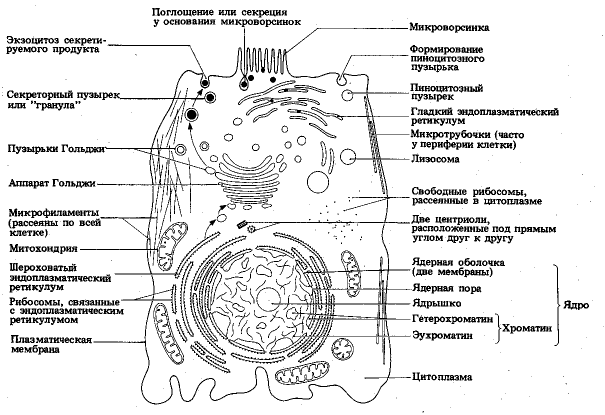 Поглощение или секреция у основания микроворсинок

Экзоцитоз секретируемого продукта

Секреторный пузырек или "гранула"

Пузырьки Гольджи

Аппарат Гольджи

Микрофиламенты (рассеяны по всей клетке)

Митохондрия

Шероховатый эндоплазматический ретикулум

Рибосомы, связанные с эндоплазматическим ретикулумом

Плазматическая мембрана

Микроворсинка

Формирование пиноцитозного пузырька

Пиноцитозный пузырек

Гладкий эндоплазматический ретикулум

Микротрубочки (часто у периферии клетки)

Лизосома

Свободные рибосомы, рассеянные в цитоплазме

Две центриоли, расположенные под прямым углом друг к другу

Ядерная оболочка (две мембраны)

Ядерная пора

Ядрышко

Гетерохроматин

Эухроматин

Хроматин

Ядро

Цитоплазма